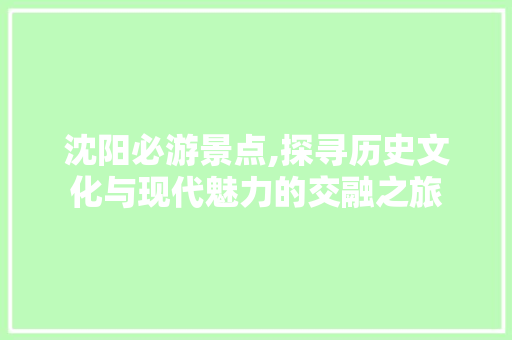 沈阳必游景点,探寻历史文化与现代魅力的交融之旅